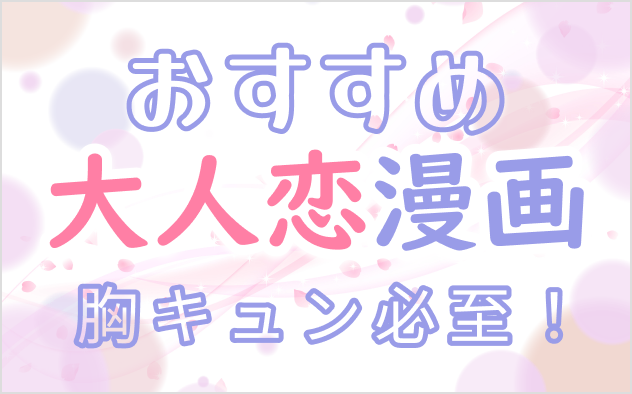 おすすめ
大人恋漫画
胸キュン必至！